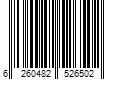 6 260482 526502